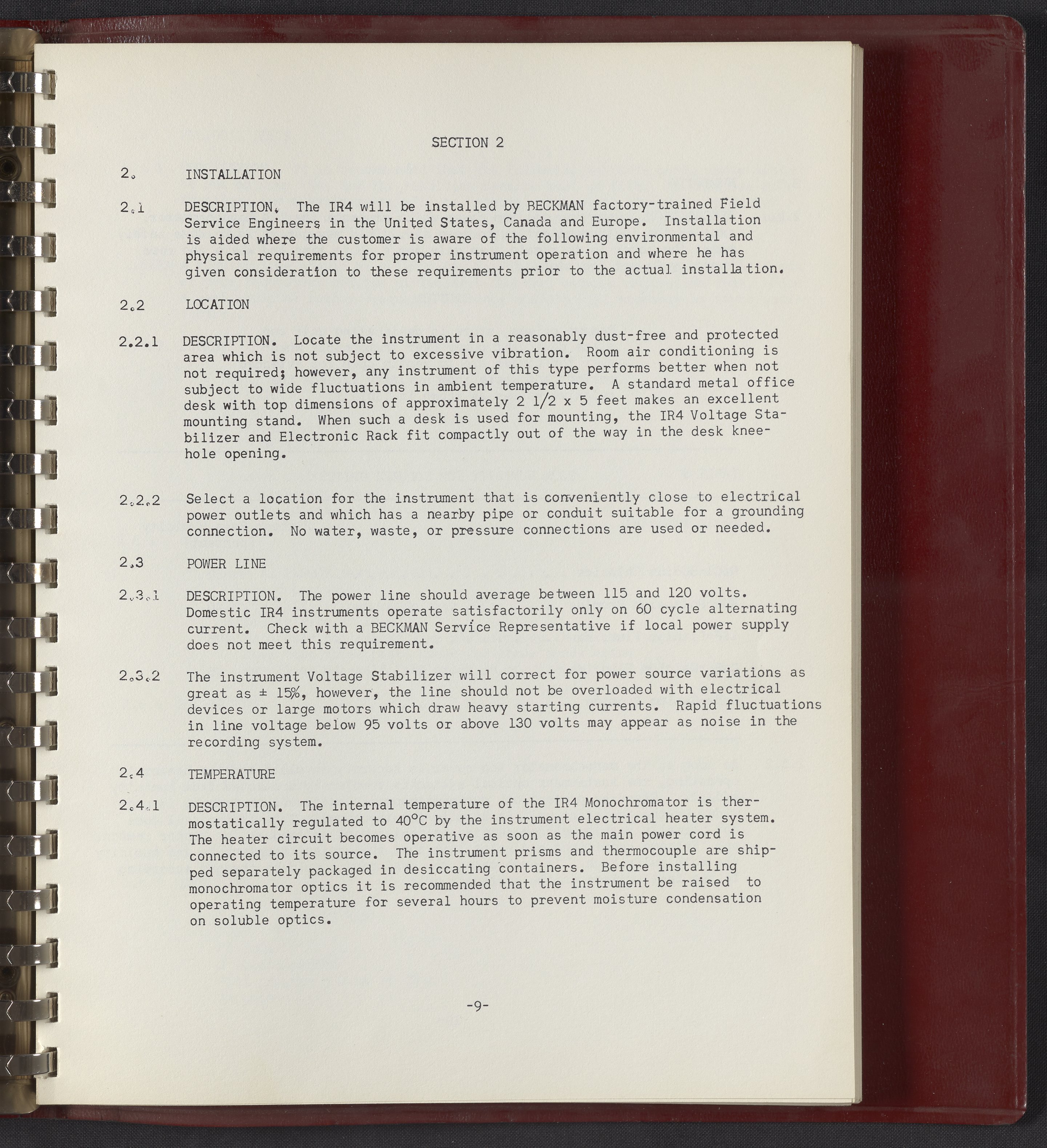 SECTION 2

2. INSTALLATION

2.1 DESCRIPTION. The IR4 will be installed by BECKMAN factory-trained Field Service Engineers in the United States, Canada and Europe. Installation is aided where the customer is aware of the following environmental and physical requirements for proper instrument operation and where he has given consideration to these requirements prior to the actual installation.

2.2 LOCATION

2.2.1 DESCRIPTION. Locate the instrument in a reasonably dust-free and protected area which is not subject to excessive vibration. Room air conditioning is not required; however, any instrument of this type performs better when not subject to wide fluctuations in ambient temperature. A standard metal office desk with top dimensions of approximately 2 1/2 x 5 feet makes an excellent mounting stand. When such a desk is used for mounting, the IR4 Voltage Stabilizer and Electronic Rack fit compactly out of the way in the desk kneehole opening.

2.2.2 Select a location for the instrument that is conveniently close to electrical power outlets and which has a nearby pipe or conduit suitable for a grounding connection. No water, waste, or pressure connections are used or needed.

2.3 POWER LINE

2.3.1 DESCRIPTION. The power line should average between 115 and 120 volts. Domestic IR4 instruments operate satisfactorily only on 60 cycle alternating current. Check with a BECKMAN Service Representative if local power supply does not meet this requirement.

2.3.2 The instrument Voltage Stabilizer will correct for power source variations as great as ± 15%, however, the line should not be overloaded with electrical devices or large motors which draw heavy starting currents. Rapid fluctuations in line voltage below 95 volts or above 130 volts may appear as noise in the recording system.

2.4 TEMPERATURE

2.4.1 DESCRIPTION. The internal temperature of the IR4 Monochromator is thermostatically regulated to 40°C by the instrument electrical heater system. The heater circuit becomes operative as soon as the main power cord is connected to its source. The instrument prisms and thermocouple are shipped separately packaged in desiccating containers. Before installing monochromator optics it is recommended that the instrument be raised to operating temperature for several hours to prevent moisture condensation on soluble optics.

-9-